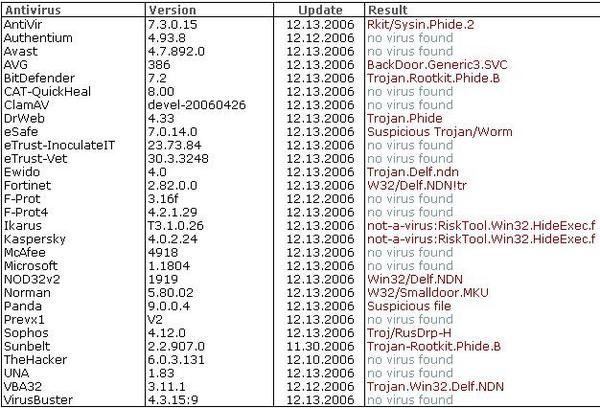 | Antivirus | Version | Update | Result |
|---|---|---|---|
| AntiVir | 7.3.0.15 | 12.13.2006 | Rkit/Sysin.Phide.2 |
| Authentium | 4.93.8 | 12.12.2006 | no virus found |
| Avast | 4.7.892.0 | 12.13.2006 | no virus found |
| AVG | 386 | 12.13.2006 | BackDoor.Generic3.SVC |
| BitDefender | 7.2 | 12.13.2006 | Trojan.Rootkit.Phide.B |
| CAT-QuickHeal | 8.00 | 12.13.2006 | no virus found |
| ClamAV | devel-20060426 | 12.13.2006 | no virus found |
| DrWeb | 4.33 | 12.13.2006 | Trojan.Phide |
| eSafe | 7.0.14.0 | 12.13.2006 | Suspicious Trojan/Worm |
| eTrust-InoculateIT | 23.73.84 | 12.13.2006 | no virus found |
| eTrust-Vet | 30.3.3248 | 12.13.2006 | no virus found |
| Ewido | 4.0 | 12.13.2006 | Trojan.Delf.ndn |
| Fortinet | 2.82.0.0 | 12.13.2006 | W32/Delf.NDN!tr |
| F-Prot | 3.16f | 12.12.2006 | no virus found |
| F-Prot4 | 4.2.1.29 | 12.13.2006 | no virus found |
| Ikarus | T3.1.0.26 | 12.13.2006 | not-a-virus:RiskTool.Win32.HideExec.f |
| Kaspersky | 4.0.2.24 | 12.13.2006 | not-a-virus:RiskTool.Win32.HideExec.f |
| McAfee | 4918 | 12.13.2006 | no virus found |
| Microsoft | 1.1804 | 12.13.2006 | no virus found |
| NOD32v2 | 1919 | 12.13.2006 | Win32/Delf.NDN |
| Norman | 5.80.02 | 12.13.2006 | W32/Smalldoor.MKU |
| Panda | 9.0.0.4 | 12.13.2006 | Suspicious file |
| Prevx1 | V2 | 12.13.2006 | no virus found |
| Sophos | 4.12.0 | 12.13.2006 | Troj/RusDrp-H |
| Sunbelt | 2.2.907.0 | 11.30.2006 | Trojan-Rootkit.Phide.B |
| TheHacker | 6.0.3.131 | 12.10.2006 | no virus found |
| UNA | 1.83 | 12.13.2006 | no virus found |
| VBA32 | 3.11.1 | 12.12.2006 | Trojan.Win32.Delf.NDN |
| VirusBuster | 4.3.15:9 | 12.13.2006 | no virus found |